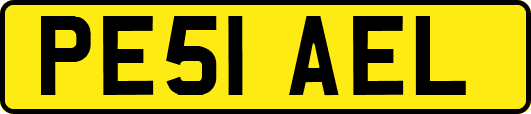 PE51 AEL